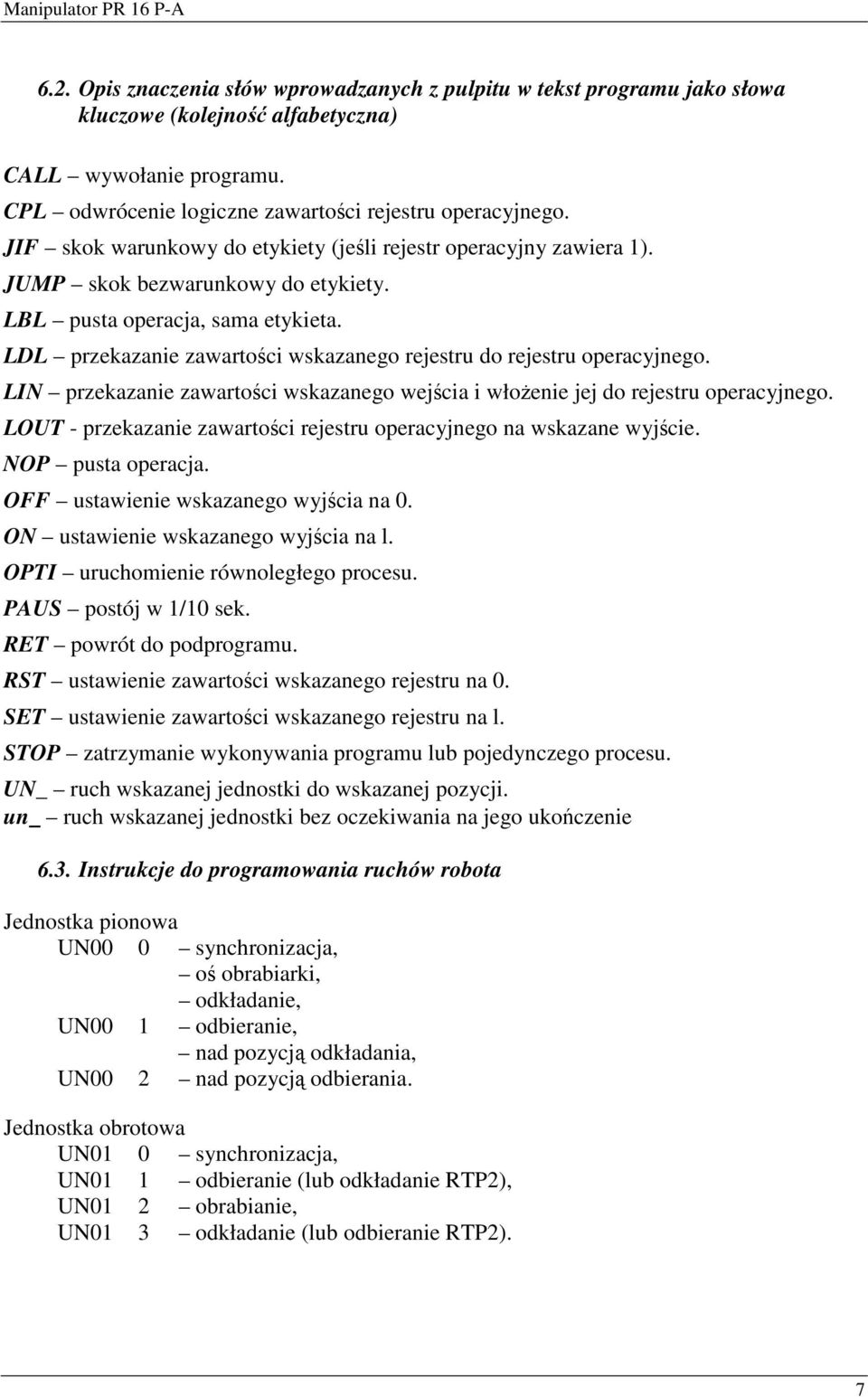 Manipulator PR 16 P-A

6.2. Opis znaczenia słów wprowadzanych z pulpitu w tekst programu jako słowa kluczowe (kolejność alfabetyczna)

CALL – wywołanie programu.
CPL – odwrócenie logiczne zawartości rejestru operacyjnego.
JIF – skok warunkowy do etykiety (jeśli rejestr operacyjny zawiera 1).
JUMP – skok bezwarunkowy do etykiety.
LBL – pusta operacja, sama etykieta.
LDL – przekazanie zawartości wskazanego rejestru do rejestru operacyjnego.
LIN – przekazanie zawartości wskazanego wejścia i włożenie jej do rejestru operacyjnego.
LOUT - przekazanie zawartości rejestru operacyjnego na wskazane wyjście.
NOP – pusta operacja.
OFF – ustawienie wskazanego wyjścia na 0.
ON – ustawienie wskazanego wyjścia na l.
OPTI – uruchomienie równoległego procesu.
PAUS – postój w 1/10 sek.
RET – powrót do podprogramu.
RST – ustawienie zawartości wskazanego rejestru na 0.
SET – ustawienie zawartości wskazanego rejestru na l.
STOP – zatrzymanie wykonywania programu lub pojedynczego procesu.
UN_ – ruch wskazanej jednostki do wskazanej pozycji.
un_ – ruch wskazanej jednostki bez oczekiwania na jego ukończenie

6.3. Instrukcje do programowania ruchów robota

Jednostka pionowa
UN00 0 – synchronizacja,
– oś obrabiarki,
– odkładanie,
UN00 1 – odbieranie,
– nad pozycją odkładania,
UN00 2 – nad pozycją odbierania.

Jednostka obrotowa
UN01 0 – synchronizacja,
UN01 1 – odbieranie (lub odkładanie RTP2),
UN01 2 – obrabianie,
UN01 3 – odkładanie (lub odbieranie RTP2).

7